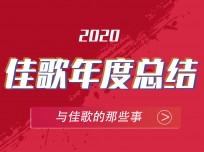 2020

佳歌年度总结

与佳歌的那些事 >